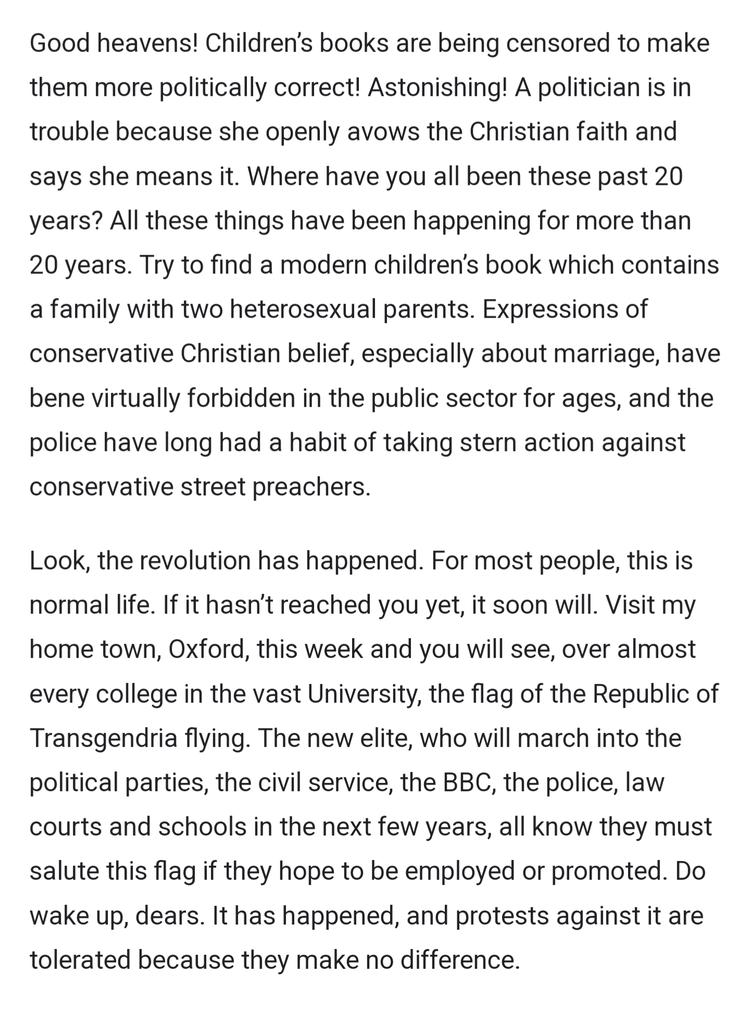 Good heavens! Children's books are being censored to make them more politically correct! Astonishing! A politician is in trouble because she openly avows the Christian faith and says she means it. Where have you all been these past 20 years? All these things have been happening for more than 20 years. Try to find a modern children's book which contains a family with two heterosexual parents. Expressions of conservative Christian belief, especially about marriage, have bene virtually forbidden in the public sector for ages, and the police have long had a habit of taking stern action against conservative street preachers.

Look, the revolution has happened. For most people, this is normal life. If it hasn't reached you yet, it soon will. Visit my home town, Oxford, this week and you will see, over almost every college in the vast University, the flag of the Republic of Transgendria flying. The new elite, who will march into the political parties, the civil service, the BBC, the police, law courts and schools in the next few years, all know they must salute this flag if they hope to be employed or promoted. Do wake up, dears. It has happened, and protests against it are tolerated because they make no difference.